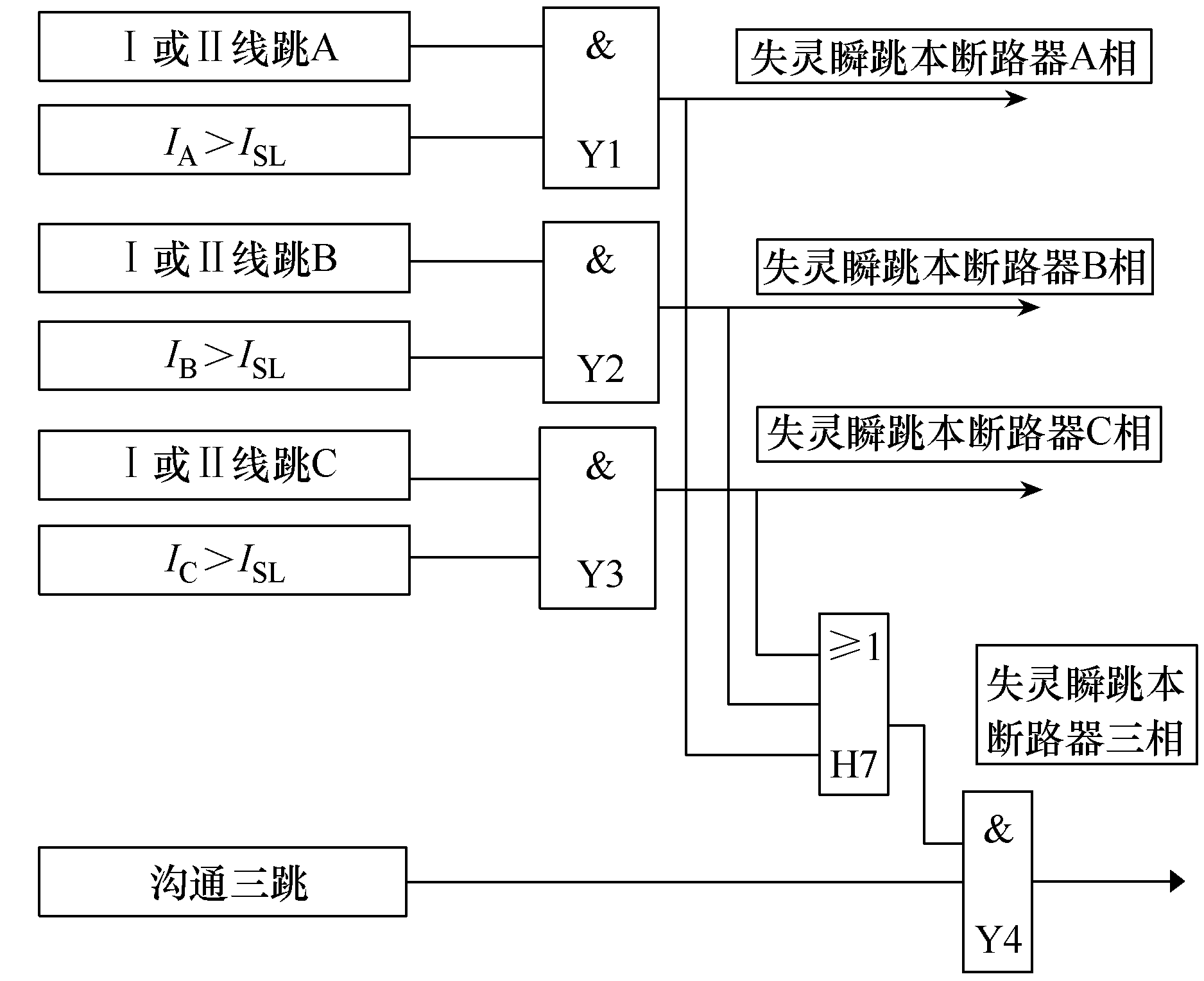 Ⅰ或Ⅱ线跳A

$I_A > I_{SL}$

&

Y1

失灵瞬跳本断路器A相

Ⅰ或Ⅱ线跳B

$I_B > I_{SL}$

&

Y2

失灵瞬跳本断路器B相

Ⅰ或Ⅱ线跳C

$I_C > I_{SL}$

&

Y3

失灵瞬跳本断路器C相

$\geqslant 1$

H7

失灵瞬跳本断路器三相

沟通三跳

&

Y4